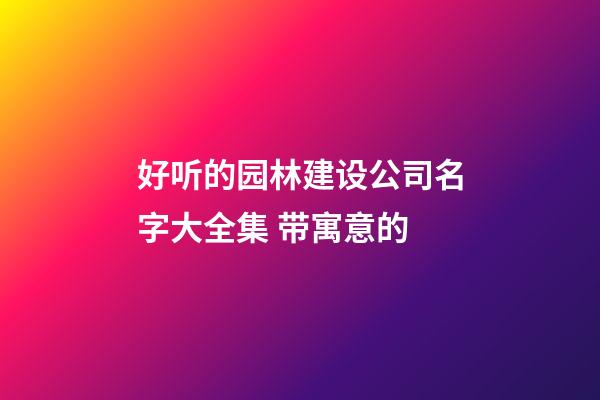 好听的园林建设公司名字大全集 带寓意的